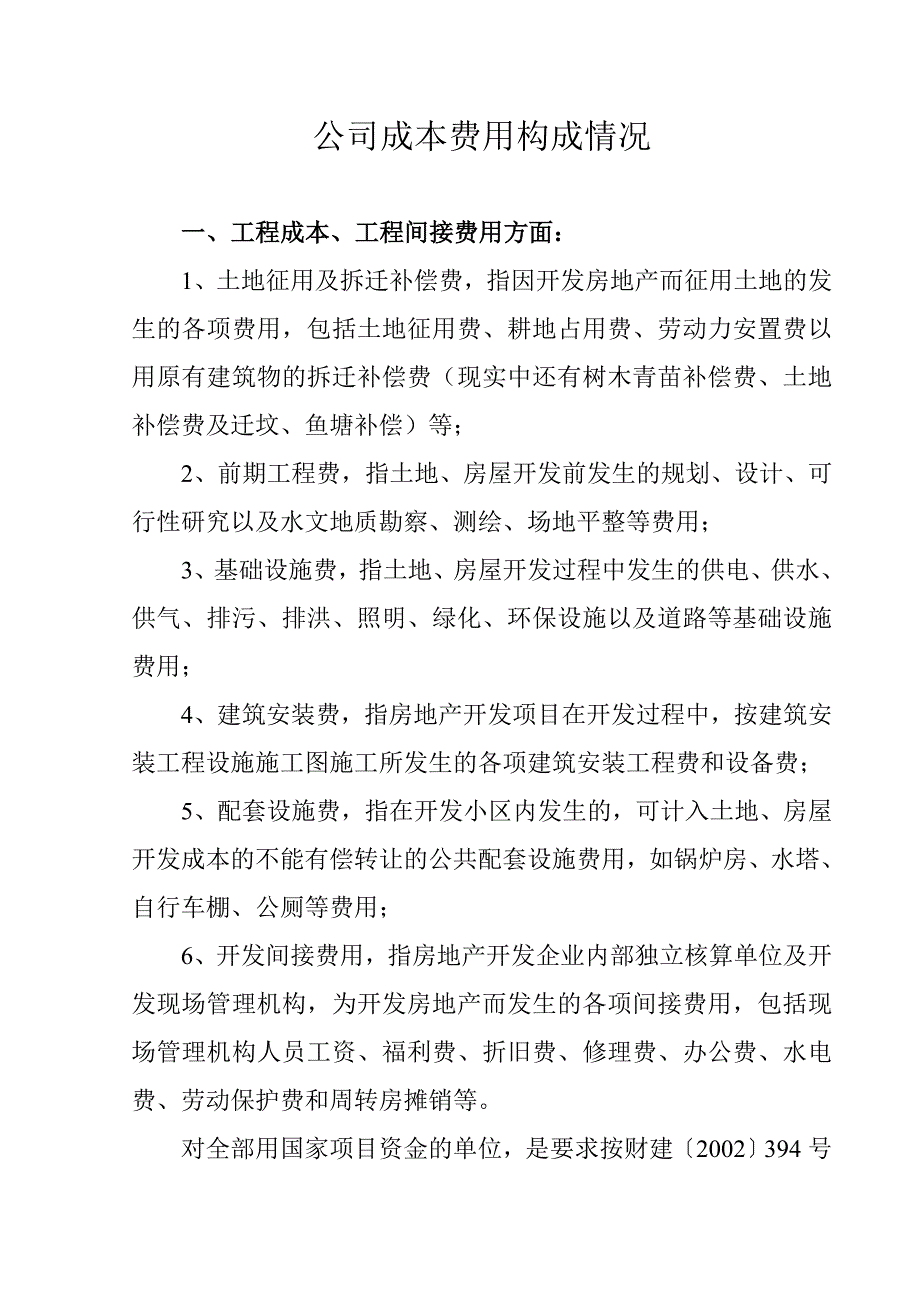 公司成本费用构成情况

一、工程成本、工程间接费用方面：

1、土地征用及拆迁补偿费，指因开发房地产而征用土地的发生的各项费用，包括土地征用费、耕地占用费、劳动力安置费以用原有建筑物的拆迁补偿费（现实中还有树木青苗补偿费、土地补偿费及迁坟、鱼塘补偿）等；

2、前期工程费，指土地、房屋开发前发生的规划、设计、可行性研究以及水文地质勘察、测绘、场地平整等费用；

3、基础设施费，指土地、房屋开发过程中发生的供电、供水、供气、排污、排洪、照明、绿化、环保设施以及道路等基础设施费用；

4、建筑安装费，指房地产开发项目在开发过程中，按建筑安装工程设施施工图施工所发生的各项建筑安装工程费和设备费；

5、配套设施费，指在开发小区内发生的，可计入土地、房屋开发成本的不能有偿转让的公共配套设施费用，如锅炉房、水塔、自行车棚、公厕等费用；

6、开发间接费用，指房地产开发企业内部独立核算单位及开发现场管理机构，为开发房地产而发生的各项间接费用，包括现场管理机构人员工资、福利费、折旧费、修理费、办公费、水电费、劳动保护费和周转房摊销等。

对全部用国家项目资金的单位，是要求按财建〔2002〕394 号